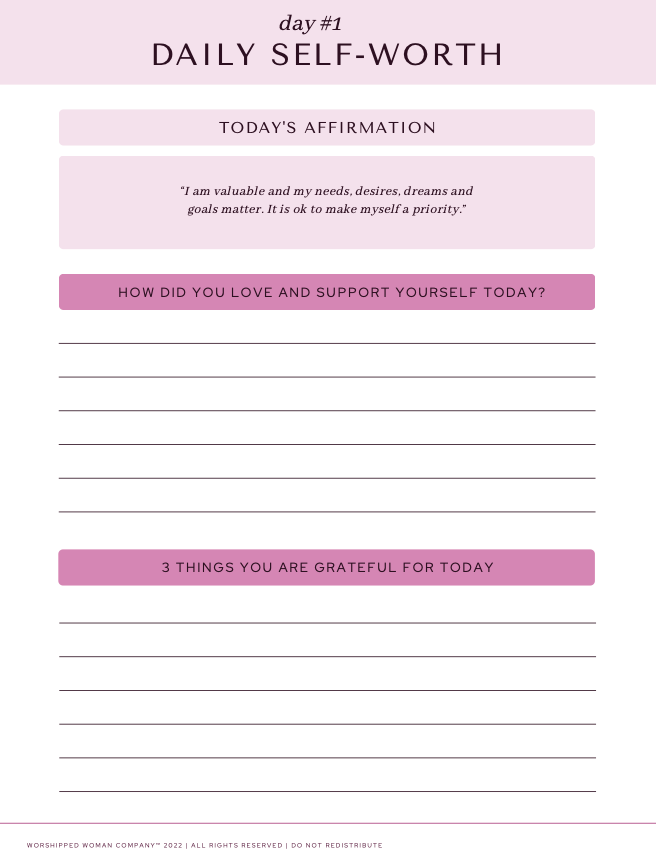 day #1
DAILY SELF-WORTH

TODAY'S AFFIRMATION

"I am valuable and my needs, desires, dreams and goals matter. It is ok to make myself a priority."

HOW DID YOU LOVE AND SUPPORT YOURSELF TODAY?

3 THINGS YOU ARE GRATEFUL FOR TODAY

WORSHIPPED WOMAN COMPANY™ 2022 | ALL RIGHTS RESERVED | DO NOT REDISTRIBUTE